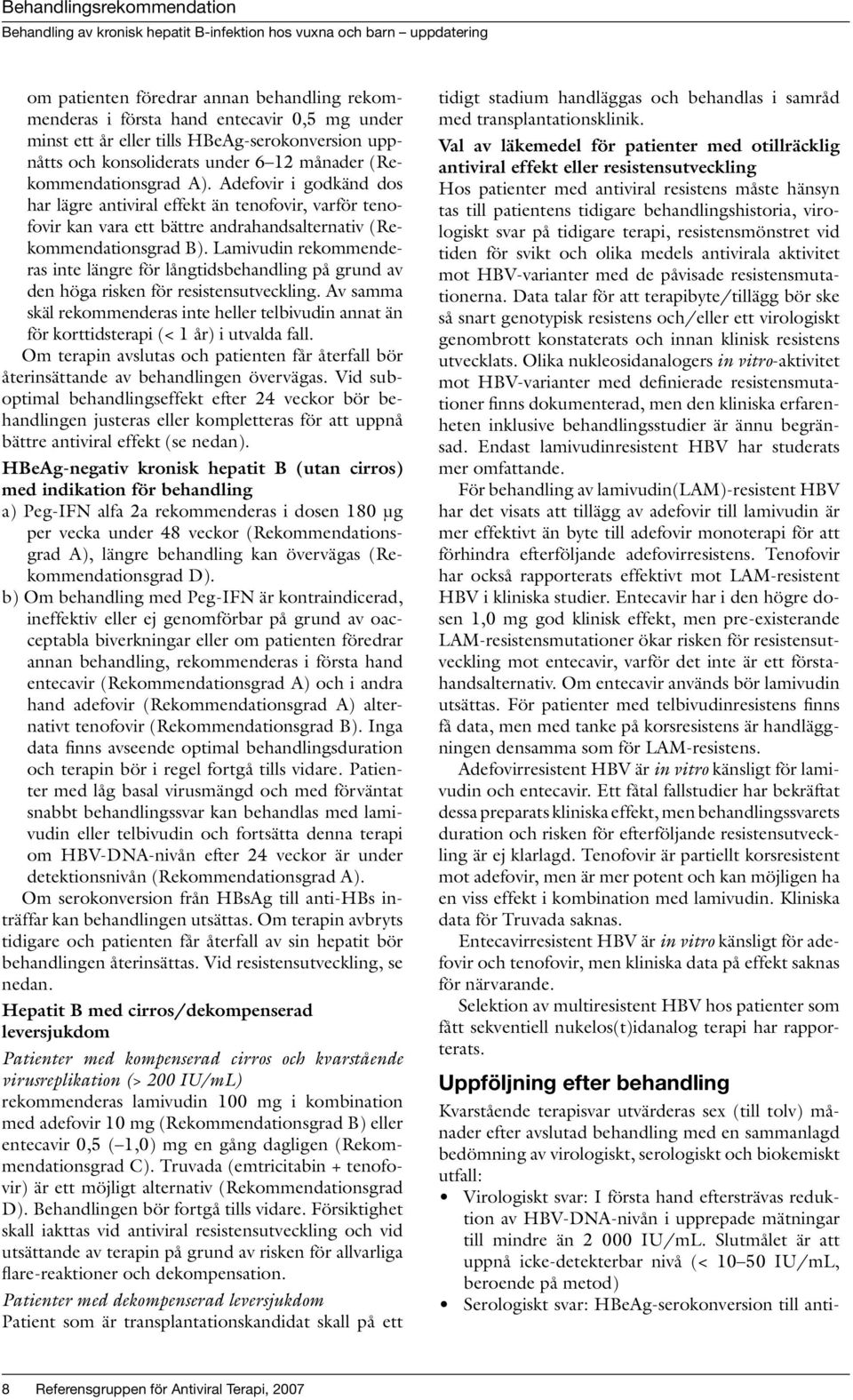 Behandlingsrekommendation
Behandling av kronisk hepatit B-infektion hos vuxna och barn – uppdatering

om patienten föredrar annan behandling rekommenderas i första hand entecavir 0,5 mg under minst ett år eller tills HBeAg-serokonversion uppnåtts och konsoliderats under 6–12 månader (Rekommendationsgrad A). Adefovir i godkänd dos har lägre antiviral effekt än tenofovir, varför tenofovir kan vara ett bättre andrahandsalternativ (Rekommendationsgrad B). Lamivudin rekommenderas inte längre för långtidsbehandling på grund av den höga risken för resistensutveckling. Av samma skäl rekommenderas inte heller telbivudin annat än för korttidsterapi (< 1 år) i utvalda fall.

Om terapin avslutas och patienten får återfall bör återinsättande av behandlingen övervägas. Vid suboptimal behandlingseffekt efter 24 veckor bör behandlingen justeras eller kompletteras för att uppnå bättre antiviral effekt (se nedan).

HBeAg-negativ kronisk hepatit B (utan cirros) med indikation för behandling

a) Peg-IFN alfa 2a rekommenderas i dosen 180 µg per vecka under 48 veckor (Rekommendationsgrad A), längre behandling kan övervägas (Rekommendationsgrad D).

b) Om behandling med Peg-IFN är kontraindicerad, ineffektiv eller ej genomförbar på grund av oacceptabla biverkningar eller om patienten föredrar annan behandling, rekommenderas i första hand entecavir (Rekommendationsgrad A) och i andra hand adefovir (Rekommendationsgrad A) alternativt tenofovir (Rekommendationsgrad B). Inga data finns avseende optimal behandlingsduration och terapin bör i regel fortgå tills vidare. Patienter med låg basal virusmängd och med förväntat snabbt behandlingssvar kan behandlas med lamivudin eller telbivudin och fortsätta denna terapi om HBV-DNA-nivån efter 24 veckor är under detektionsnivån (Rekommendationsgrad A).

Om serokonversion från HBsAg till anti-HBs inträffar kan behandlingen utsättas. Om terapin avbryts tidigare och patienten får återfall av sin hepatit bör behandlingen återinsättas. Vid resistensutveckling, se nedan.

Hepatit B med cirros/dekompenserad leversjukdom

Patienter med kompenserad cirros och kvarstående virusreplikation (> 200 IU/mL)
rekommenderas lamivudin 100 mg i kombination med adefovir 10 mg (Rekommendationsgrad B) eller entecavir 0,5 (–1,0) mg en gång dagligen (Rekommendationsgrad C). Truvada (emtricitabin + tenofovir) är ett möjligt alternativ (Rekommendationsgrad D). Behandlingen bör fortgå tills vidare. Försiktighet skall iakttas vid antiviral resistensutveckling och vid utsättande av terapin på grund av risken för allvarliga flare-reaktioner och dekompensation.

Patienter med dekompenserad leversjukdom
Patient som är transplantationskandidat skall på ett tidigt stadium handläggas och behandlas i samråd med transplantationsklinik.

Val av läkemedel för patienter med otillräcklig antiviral effekt eller resistensutveckling
Hos patienter med antiviral resistens måste hänsyn tas till patientens tidigare behandlingshistoria, virologiskt svar på tidigare terapi, resistensmönstret vid tiden för svikt och olika medels antivirala aktivitet mot HBV-varianter med de påvisade resistensmutationerna. Data talar för att terapibyte/tillägg bör ske så snart genotypisk resistens och/eller ett virologiskt genombrott konstaterats och innan klinisk resistens utvecklats. Olika nukleosidanalogers in vitro-aktivitet mot HBV-varianter med definierade resistensmutationer finns dokumenterad, men den kliniska erfarenheten inklusive behandlingsstudier är ännu begränsad. Endast lamivudinresistent HBV har studerats mer omfattande.

För behandling av lamivudin(LAM)-resistent HBV har det visats att tillägg av adefovir till lamivudin är mer effektivt än byte till adefovir monoterapi för att förhindra efterföljande adefovirresistens. Tenofovir har också rapporterats effektivt mot LAM-resistent HBV i kliniska studier. Entecavir har i den högre dosen 1,0 mg god klinisk effekt, men pre-existerande LAM-resistensmutationer ökar risken för resistensutveckling mot entecavir, varför det inte är ett förstahandsalternativ. Om entecavir används bör lamivudin utsättas. För patienter med telbivudinresistens finns få data, men med tanke på korsresistens är handläggningen densamma som för LAM-resistens.

Adefovirresistent HBV är in vitro känsligt för lamivudin och entecavir. Ett fåtal fallstudier har bekräftat dessa preparats kliniska effekt, men behandlingssvarets duration och risken för efterföljande resistensutveckling är ej klarlagd. Tenofovir är partiellt korsresistent mot adefovir, men är mer potent och kan möjligen ha en viss effekt i kombination med lamivudin. Kliniska data för Truvada saknas.

Entecavirresistent HBV är in vitro känsligt för adefovir och tenofovir, men kliniska data på effekt saknas för närvarande.

Selektion av multiresistent HBV hos patienter som fått sekventiell nukelos(t)idanalog terapi har rapporterats.

Uppföljning efter behandling
Kvarstående terapisvar utvärderas sex (till tolv) månader efter avslutad behandling med en sammanlagd bedömning av virologiskt, serologiskt och biokemiskt utfall:
• Virologiskt svar: I första hand eftersträvas reduktion av HBV-DNA-nivån i upprepade mätningar till mindre än 2 000 IU/mL. Slutmålet är att uppnå icke-detekterbar nivå (< 10–50 IU/mL, beroende på metod)
• Serologiskt svar: HBeAg-serokonversion till anti-

8 Referensgruppen för Antiviral Terapi, 2007